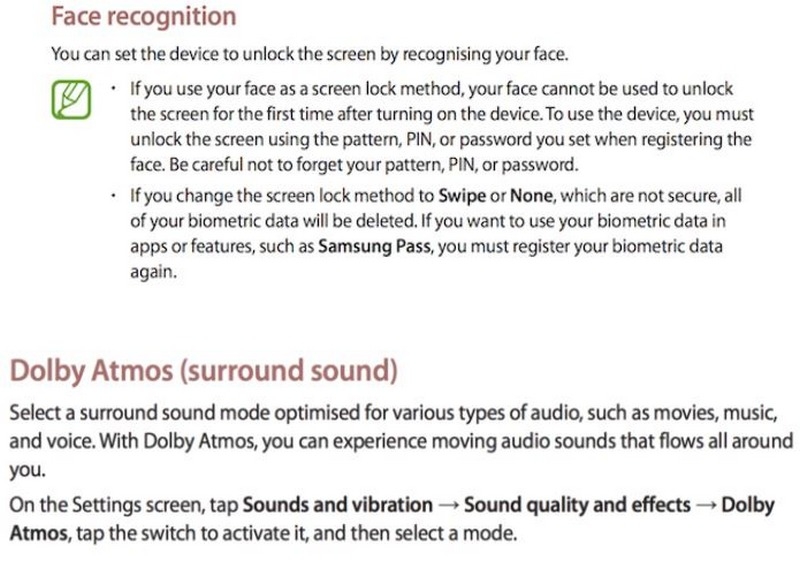 Face recognition

You can set the device to unlock the screen by recognising your face.

• If you use your face as a screen lock method, your face cannot be used to unlock the screen for the first time after turning on the device. To use the device, you must unlock the screen using the pattern, PIN, or password you set when registering the face. Be careful not to forget your pattern, PIN, or password.
• If you change the screen lock method to Swipe or None, which are not secure, all of your biometric data will be deleted. If you want to use your biometric data in apps or features, such as Samsung Pass, you must register your biometric data again.

Dolby Atmos (surround sound)

Select a surround sound mode optimised for various types of audio, such as movies, music, and voice. With Dolby Atmos, you can experience moving audio sounds that flows all around you.

On the Settings screen, tap Sounds and vibration → Sound quality and effects → Dolby Atmos, tap the switch to activate it, and then select a mode.